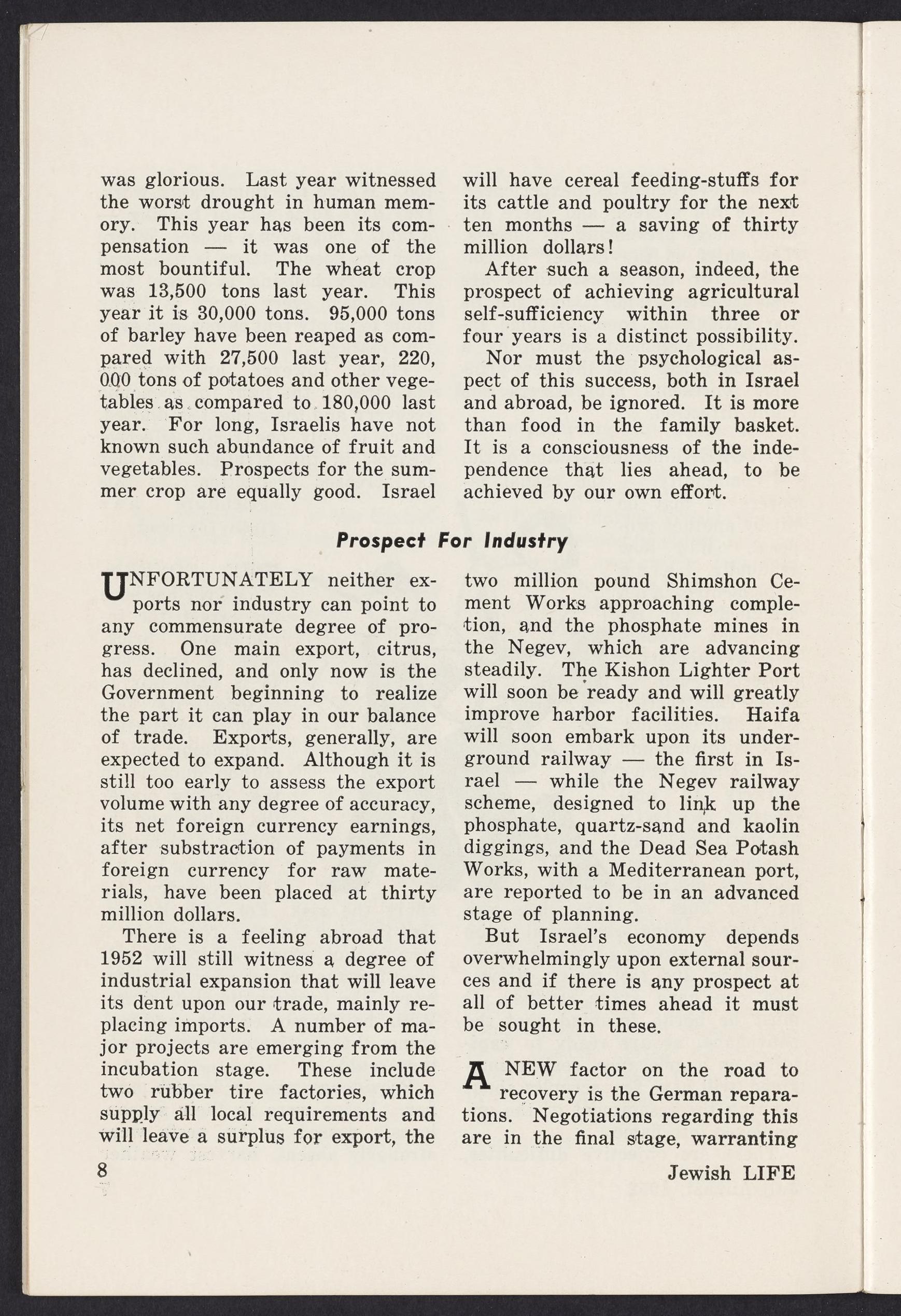 was glorious. Last year witnessed the worst drought in human memory. This year has been its compensation — it was one of the most bountiful. The wheat crop was 13,500 tons last year. This year it is 30,000 tons. 95,000 tons of barley have been reaped as compared with 27,500 last year, 220,000 tons of potatoes and other vegetables as compared to 180,000 last year. For long, Israelis have not known such abundance of fruit and vegetables. Prospects for the summer crop are equally good. Israel will have cereal feeding-stuffs for its cattle and poultry for the next ten months — a saving of thirty million dollars!

After such a season, indeed, the prospect of achieving agricultural self-sufficiency within three or four years is a distinct possibility.

Nor must the psychological aspect of this success, both in Israel and abroad, be ignored. It is more than food in the family basket. It is a consciousness of the independence that lies ahead, to be achieved by our own effort.

Prospect For Industry

UNFORTUNATELY neither exports nor industry can point to any commensurate degree of progress. One main export, citrus, has declined, and only now is the Government beginning to realize the part it can play in our balance of trade. Exports, generally, are expected to expand. Although it is still too early to assess the export volume with any degree of accuracy, its net foreign currency earnings, after substraction of payments in foreign currency for raw materials, have been placed at thirty million dollars.

There is a feeling abroad that 1952 will still witness a degree of industrial expansion that will leave its dent upon our trade, mainly replacing imports. A number of major projects are emerging from the incubation stage. These include two rubber tire factories, which supply all local requirements and will leave a surplus for export, the two million pound Shimshon Cement Works approaching completion, and the phosphate mines in the Negev, which are advancing steadily. The Kishon Lighter Port will soon be ready and will greatly improve harbor facilities. Haifa will soon embark upon its underground railway — the first in Israel — while the Negev railway scheme, designed to link up the phosphate, quartz-sand and kaolin diggings, and the Dead Sea Potash Works, with a Mediterranean port, are reported to be in an advanced stage of planning.

But Israel's economy depends overwhelmingly upon external sources and if there is any prospect at all of better times ahead it must be sought in these.

A NEW factor on the road to recovery is the German reparations. Negotiations regarding this are in the final stage, warranting

8

Jewish LIFE